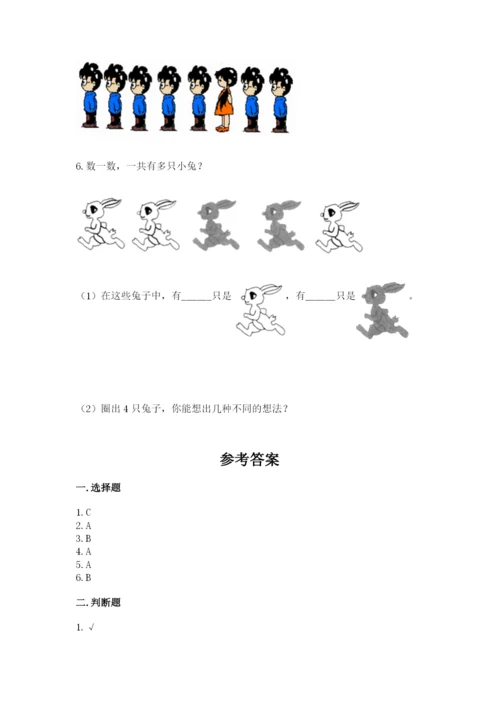 6. 数一数，一共有多只小兔？

（1）在这些兔子中，有______只是 ，有______只是 .

（2）圈出 4 只兔子，你能想出几种不同的想法？

参考答案

一. 选择题

1. C
2. A
3. B
4. A
5. A
6. B

二. 判断题

1. √